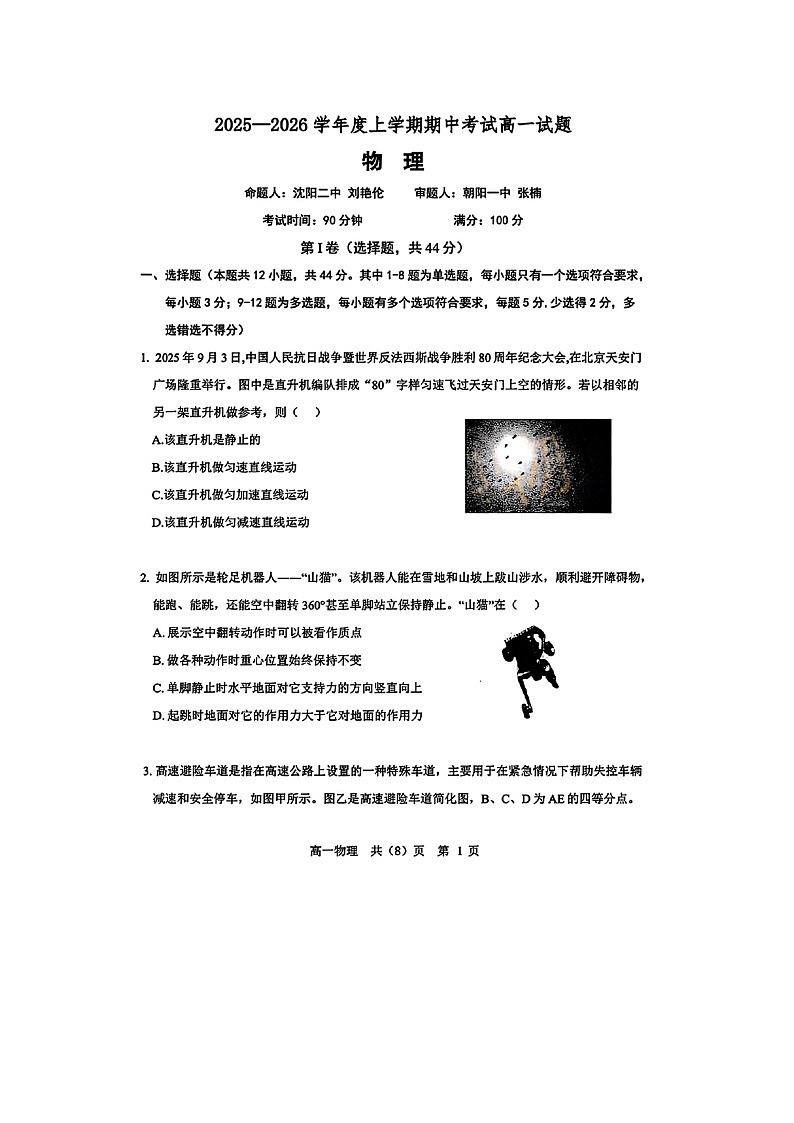 2025—2026 学年度上学期期中考试高一试题

物 理

命题人：沈阳二中 刘艳伦　　审题人：朝阳一中 张楠

考试时间：90 分钟　　满分：100 分

第 I 卷（选择题，共 44 分）

一、选择题（本题共 12 小题，共 44 分。其中 1-8 题为单选题，每小题只有一个选项符合要求，每小题 3 分；9-12 题为多选题，每小题有多个选项符合要求，每题 5 分，少选得 2 分，多选错选不得分）

1. 2025 年 9 月 3 日，中国人民抗日战争暨世界反法西斯战争胜利 80 周年纪念大会，在北京天安门广场隆重举行。图中是直升机编队排成“80”字样匀速飞过天安门上空的情形。若以相邻的另一架直升机做参考，则（　）

A.该直升机是静止的

B.该直升机做匀速直线运动

C.该直升机做匀加速直线运动

D.该直升机做匀减速直线运动

2. 如图所示是轮足机器人——“山猫”。该机器人能在雪地和山坡上跋山涉水，顺利避开障碍物，能跑、能跳，还能空中翻转 360°甚至单脚站立保持静止。“山猫”在（　）

A. 展示空中翻转动作时可以被看作质点

B. 做各种动作时重心位置始终保持不变

C. 单脚静止时水平地面对它支持力的方向竖直向上

D. 起跳时地面对它的作用力大于它对地面的作用力

3. 高速避险车道是指在高速公路上设置的一种特殊车道，主要用于在紧急情况下帮助失控车辆减速和安全停车，如图甲所示。图乙是高速避险车道简化图，B、C、D 为 AE 的四等分点。

高一物理 共（8）页 第 1 页